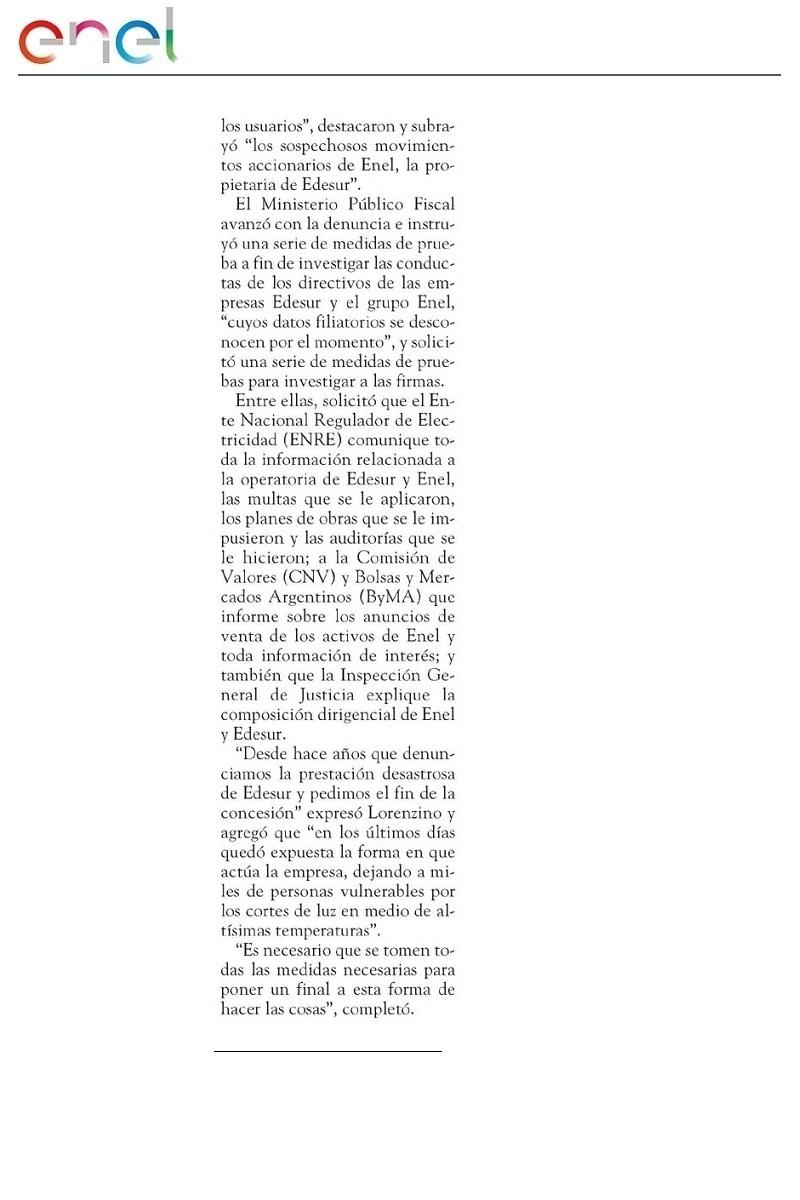 enel

los usuarios", destacaron y subrayó "los sospechosos movimientos accionarios de Enel, la propietaria de Edesur".

El Ministerio Público Fiscal avanzó con la denuncia e instruyó una serie de medidas de prueba a fin de investigar las conductas de los directivos de las empresas Edesur y el grupo Enel, "cuyos datos filiatorios se desconocen por el momento", y solicitó una serie de medidas de pruebas para investigar a las firmas.

Entre ellas, solicitó que el Ente Nacional Regulador de Electricidad (ENRE) comunique toda la información relacionada a la operatoria de Edesur y Enel, las multas que se le aplicaron, los planes de obras que se le impusieron y las auditorías que se le hicieron; a la Comisión de Valores (CNV) y Bolsas y Mercados Argentinos (ByMA) que informe sobre los anuncios de venta de los activos de Enel y toda información de interés; y también que la Inspección General de Justicia explique la composición dirigencial de Enel y Edesur.

"Desde hace años que denunciamos la prestación desastrosa de Edesur y pedimos el fin de la concesión" expresó Lorenzino y agregó que "en los últimos días quedó expuesta la forma en que actúa la empresa, dejando a miles de personas vulnerables por los cortes de luz en medio de altísimas temperaturas".

"Es necesario que se tomen todas las medidas necesarias para poner un final a esta forma de hacer las cosas", completó.